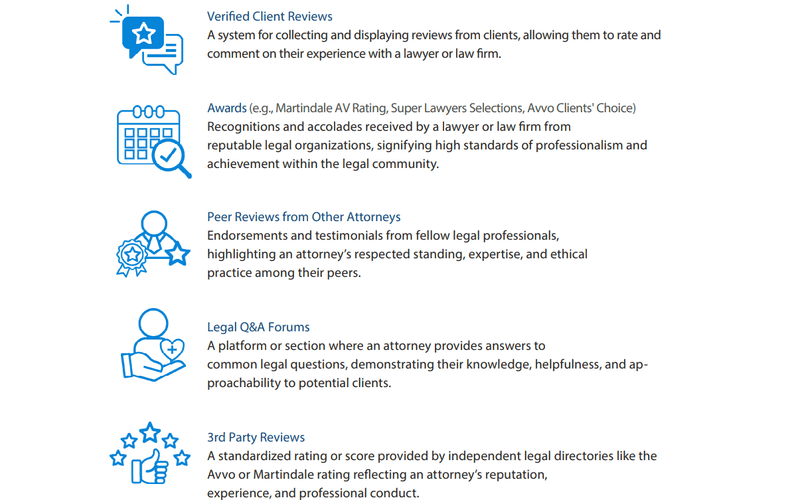 Verified Client Reviews
A system for collecting and displaying reviews from clients, allowing them to rate and comment on their experience with a lawyer or law firm.

Awards (e.g., Martindale AV Rating, Super Lawyers Selections, Avvo Clients' Choice)
Recognitions and accolades received by a lawyer or law firm from reputable legal organizations, signifying high standards of professionalism and achievement within the legal community.

Peer Reviews from Other Attorneys
Endorsements and testimonials from fellow legal professionals, highlighting an attorney's respected standing, expertise, and ethical practice among their peers.

Legal Q&A Forums
A platform or section where an attorney provides answers to common legal questions, demonstrating their knowledge, helpfulness, and approachability to potential clients.

3rd Party Reviews
A standardized rating or score provided by independent legal directories like the Avvo or Martindale rating reflecting an attorney's reputation, experience, and professional conduct.